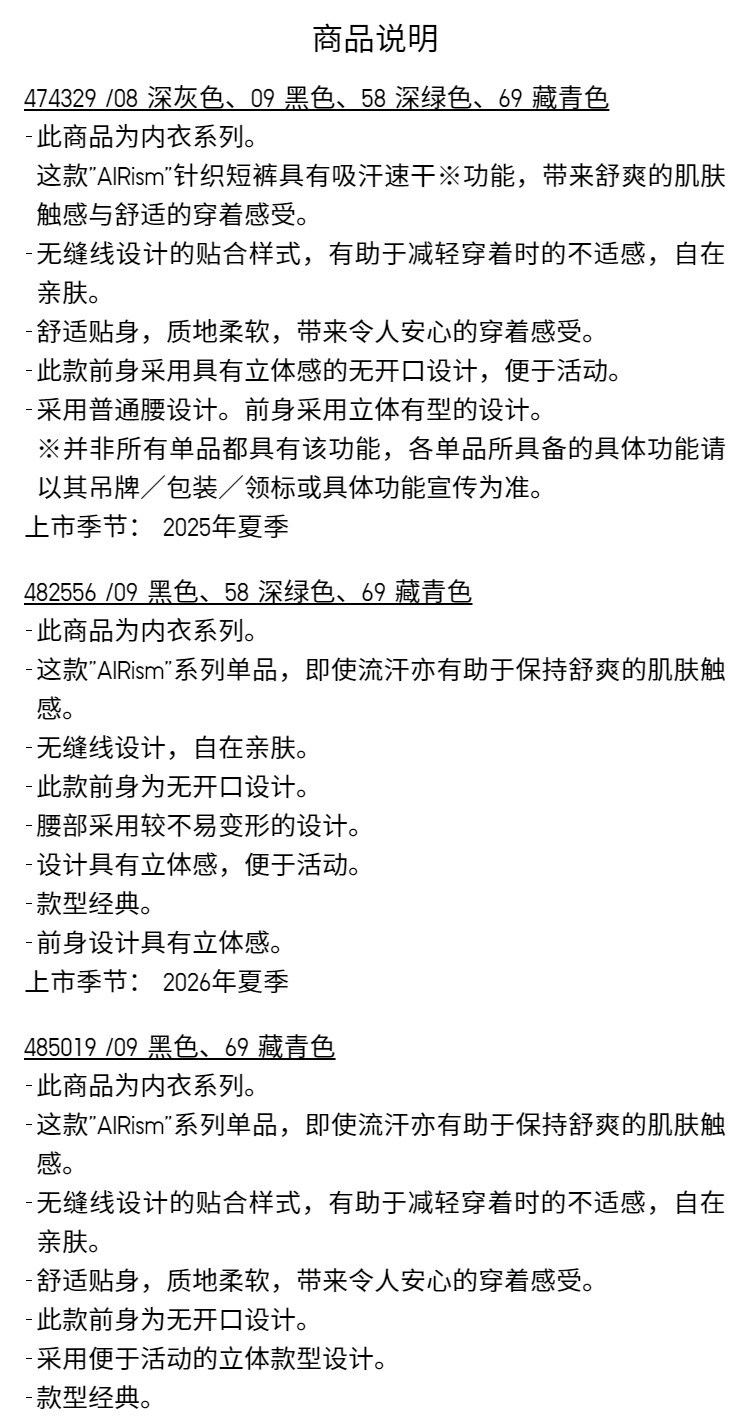 商品说明

474329 /08 深灰色、09 黑色、58 深绿色、69 藏青色
-此商品为内衣系列。
这款"AIRism"针织短裤具有吸汗速干※功能，带来舒爽的肌肤触感与舒适的穿着感受。
-无缝线设计的贴合样式，有助于减轻穿着时的不适感，自在亲肤。
-舒适贴身，质地柔软，带来令人安心的穿着感受。
-此款前身采用具有立体感的无开口设计，便于活动。
-采用普通腰设计。前身采用立体有型的设计。
※并非所有单品都具有该功能，各单品所具备的具体功能请以其吊牌／包装／领标或具体功能宣传为准。
上市季节： 2025年夏季

482556 /09 黑色、58 深绿色、69 藏青色
-此商品为内衣系列。
-这款"AIRism"系列单品，即使流汗亦有助于保持舒爽的肌肤触感。
-无缝线设计，自在亲肤。
-此款前身为无开口设计。
-腰部采用较不易变形的设计。
-设计具有立体感，便于活动。
-款型经典。
-前身设计具有立体感。
上市季节： 2026年夏季

485019 /09 黑色、69 藏青色
-此商品为内衣系列。
-这款"AIRism"系列单品，即使流汗亦有助于保持舒爽的肌肤触感。
-无缝线设计的贴合样式，有助于减轻穿着时的不适感，自在亲肤。
-舒适贴身，质地柔软，带来令人安心的穿着感受。
-此款前身为无开口设计。
-采用便于活动的立体款型设计。
-款型经典。